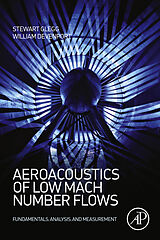 STEWART GLEGG
WILLIAM DEVENPORT

AEROACOUSTICS OF LOW MACH NUMBER FLOWS

FUNDAMENTALS, ANALYSIS, AND MEASUREMENT

AP